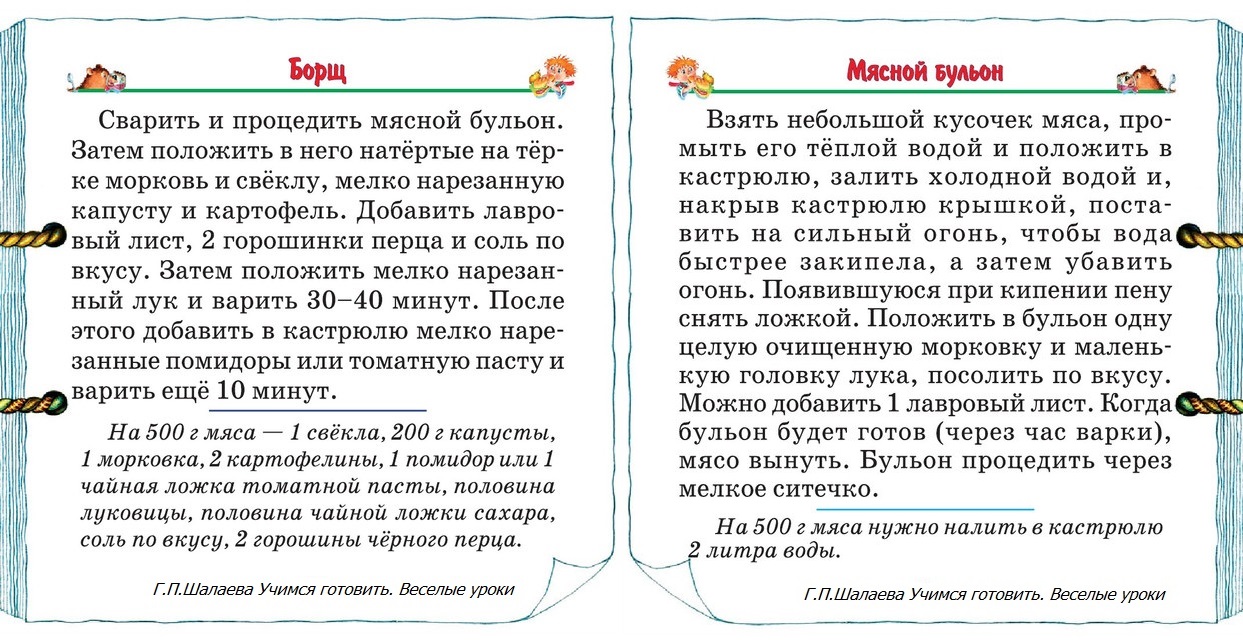 Борщ

Сварить и процедить мясной бульон. Затем положить в него натёртые на тёрке морковь и свёклу, мелко нарезанную капусту и картофель. Добавить лавровый лист, 2 горошинки перца и соль по вкусу. Затем положить мелко нарезанный лук и варить 30–40 минут. После этого добавить в кастрюлю мелко нарезанные помидоры или томатную пасту и варить ещё 10 минут.

На 500 г мяса — 1 свёкла, 200 г капусты, 1 морковка, 2 картофелины, 1 помидор или 1 чайная ложка томатной пасты, половина луковицы, половина чайной ложки сахара, соль по вкусу, 2 горошины чёрного перца.

Г.П.Шалаева Учимся готовить. Веселые уроки

Мясной бульон

Взять небольшой кусочек мяса, промыть его тёплой водой и положить в кастрюлю, залить холодной водой и, накрыв кастрюлю крышкой, поставить на сильный огонь, чтобы вода быстрее закипела, а затем убавить огонь. Появившуюся при кипении пену снять ложкой. Положить в бульон одну целую очищенную морковку и маленькую головку лука, посолить по вкусу. Можно добавить 1 лавровый лист. Когда бульон будет готов (через час варки), мясо вынуть. Бульон процедить через мелкое ситечко.

На 500 г мяса нужно налить в кастрюлю 2 литра воды.

Г.П.Шалаева Учимся готовить. Веселые уроки